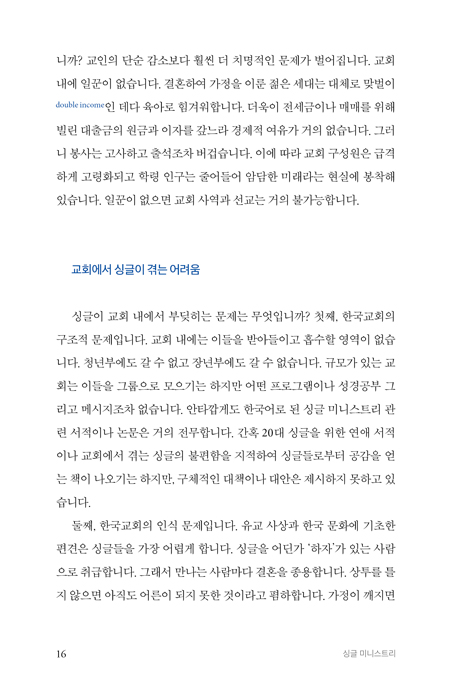 니까? 교인의 단순 감소보다 훨씬 더 치명적인 문제가 벌어집니다. 교회 내에 일꾼이 없습니다. 결혼하여 가정을 이룬 젊은 세대는 대체로 맞벌이 double income인 데다 육아로 힘겨워합니다. 더욱이 전세금이나 매매를 위해 빌린 대출금의 원금과 이자를 갚느라 경제적 여유가 거의 없습니다. 그러니 봉사는 고사하고 출석조차 버겁습니다. 이에 따라 교회 구성원은 급격하게 고령화되고 학령 인구는 줄어들어 암담한 미래라는 현실에 봉착해 있습니다. 일꾼이 없으면 교회 사역과 선교는 거의 불가능합니다.

교회에서 싱글이 겪는 어려움

싱글이 교회 내에서 부딪히는 문제는 무엇입니까? 첫째, 한국교회의 구조적 문제입니다. 교회 내에는 이들을 받아들이고 흡수할 영역이 없습니다. 청년부에도 갈 수 없고 장년부에도 갈 수 없습니다. 규모가 있는 교회는 이들을 그룹으로 모으기는 하지만 어떤 프로그램이나 성경공부 그리고 메시지조차 없습니다. 안타깝게도 한국어로 된 싱글 미니스트리 관련 서적이나 논문은 거의 전무합니다. 간혹 20대 싱글을 위한 연애 서적이나 교회에서 겪는 싱글의 불편함을 지적하여 싱글들로부터 공감을 얻는 책이 나오기는 하지만, 구체적인 대책이나 대안은 제시하지 못하고 있습니다.

둘째, 한국교회의 인식 문제입니다. 유교 사상과 한국 문화에 기초한 편견은 싱글들을 가장 어렵게 합니다. 싱글을 어딘가 '하자'가 있는 사람으로 취급합니다. 그래서 만나는 사람마다 결혼을 종용합니다. 상투를 틀지 않으면 아직도 어른이 되지 못한 것이라고 폄하합니다. 가정이 깨지면

16 싱글 미니스트리